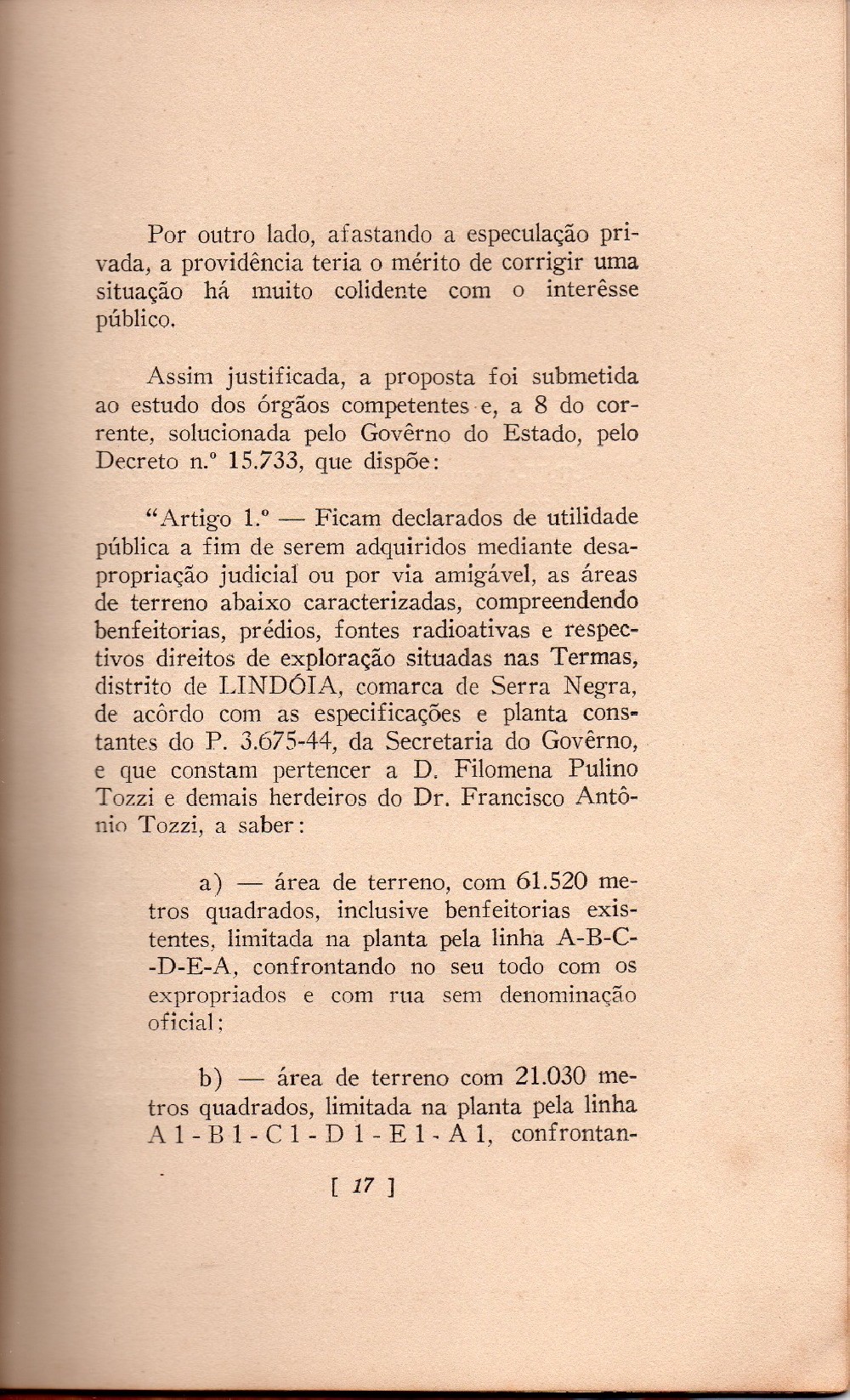 Por outro lado, afastando a especulação privada, a providência teria o mérito de corrigir uma situação há muito colidente com o interêsse público.

Assim justificada, a proposta foi submetida ao estudo dos órgãos competentes e, a 8 do corrente, solucionada pelo Govêrno do Estado, pelo Decreto n.º 15.733, que dispõe:

"Artigo 1.º — Ficam declarados de utilidade pública a fim de serem adquiridos mediante desapropriação judicial ou por via amigável, as áreas de terreno abaixo caracterizadas, compreendendo benfeitorias, prédios, fontes radioativas e respectivos direitos de exploração situadas nas Termas, distrito de LINDÓIA, comarca de Serra Negra, de acôrdo com as especificações e planta constantes do P. 3.675-44, da Secretaria do Govêrno, e que constam pertencer a D. Filomena Pulino Tozzi e demais herdeiros do Dr. Francisco Antônio Tozzi, a saber:

a) — área de terreno, com 61.520 metros quadrados, inclusive benfeitorias existentes, limitada na planta pela linha A-B-C-D-E-A, confrontando no seu todo com os expropriados e com rua sem denominação oficial;

b) — área de terreno com 21.030 metros quadrados, limitada na planta pela linha A 1 - B 1 - C 1 - D 1 - E 1 - A 1, confrontan-

[ 17 ]